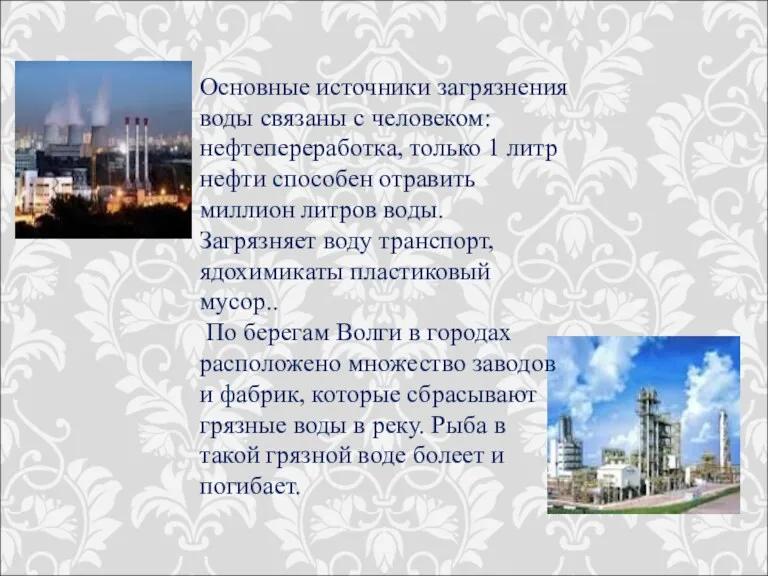 Основные источники загрязнения воды связаны с человеком: нефтепереработка, только 1 литр нефти способен отравить миллион литров воды. Загрязняет воду транспорт, ядохимикаты пластиковый мусор..

По берегам Волги в городах расположено множество заводов и фабрик, которые сбрасывают грязные воды в реку. Рыба в такой грязной воде болеет и погибает.